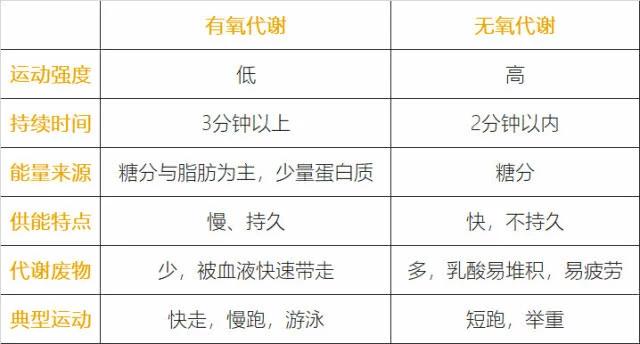 |  | 有氧代谢 | 无氧代谢 |
|---|---|---|
| 运动强度 | 低 | 高 |
| 持续时间 | 3分钟以上 | 2分钟以内 |
| 能量来源 | 糖分与脂肪为主，少量蛋白质 | 糖分 |
| 供能特点 | 慢、持久 | 快，不持久 |
| 代谢废物 | 少，被血液快速带走 | 多，乳酸易堆积，易疲劳 |
| 典型运动 | 快走，慢跑，游泳 | 短跑，举重 |